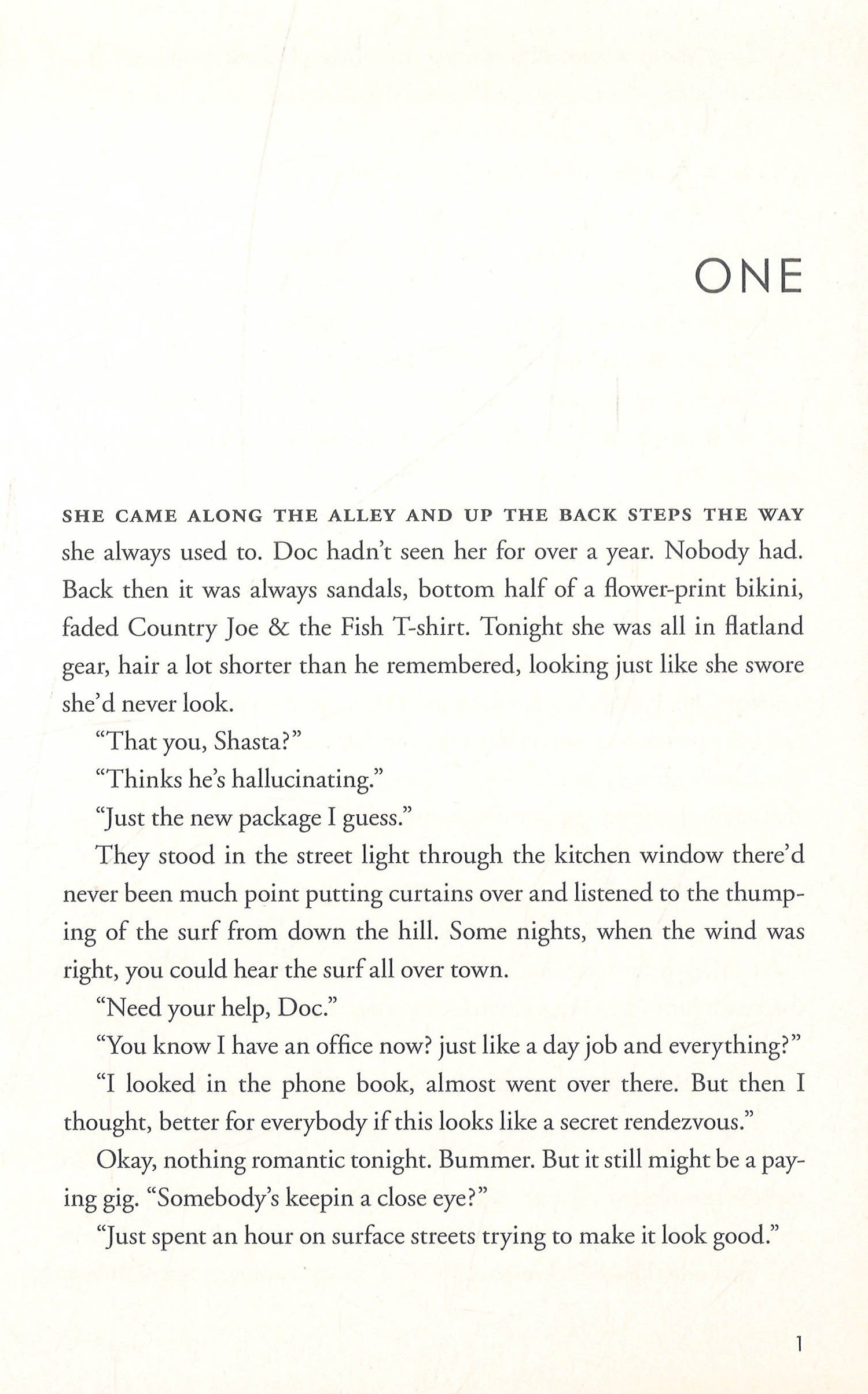 ONE

SHE CAME ALONG THE ALLEY AND UP THE BACK STEPS THE WAY she always used to. Doc hadn't seen her for over a year. Nobody had. Back then it was always sandals, bottom half of a flower-print bikini, faded Country Joe & the Fish T-shirt. Tonight she was all in flatland gear, hair a lot shorter than he remembered, looking just like she swore she'd never look.

"That you, Shasta?"

"Thinks he's hallucinating."

"Just the new package I guess."

They stood in the street light through the kitchen window there'd never been much point putting curtains over and listened to the thumping of the surf from down the hill. Some nights, when the wind was right, you could hear the surf all over town.

"Need your help, Doc."

"You know I have an office now? just like a day job and everything?"

"I looked in the phone book, almost went over there. But then I thought, better for everybody if this looks like a secret rendezvous."

Okay, nothing romantic tonight. Bummer. But it still might be a paying gig. "Somebody's keepin a close eye?"

"Just spent an hour on surface streets trying to make it look good."

1